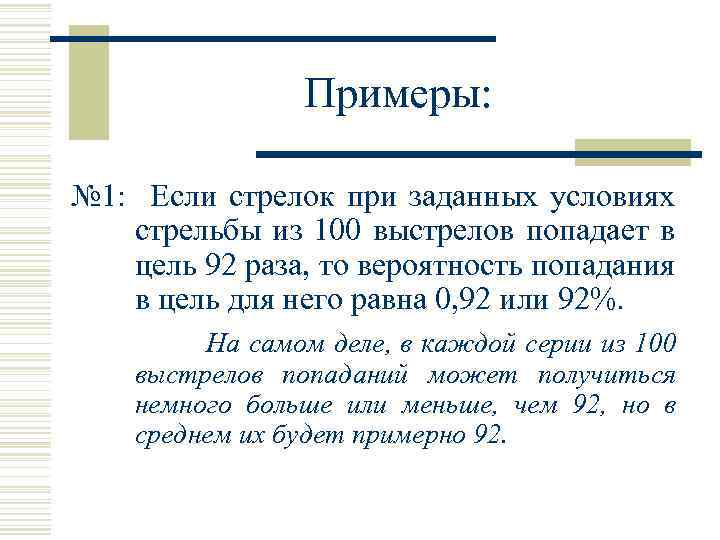 Примеры:

№1: Если стрелок при заданных условиях стрельбы из 100 выстрелов попадает в цель 92 раза, то вероятность попадания в цель для него равна 0,92 или 92%.

На самом деле, в каждой серии из 100 выстрелов попаданий может получиться немного больше или меньше, чем 92, но в среднем их будет примерно 92.